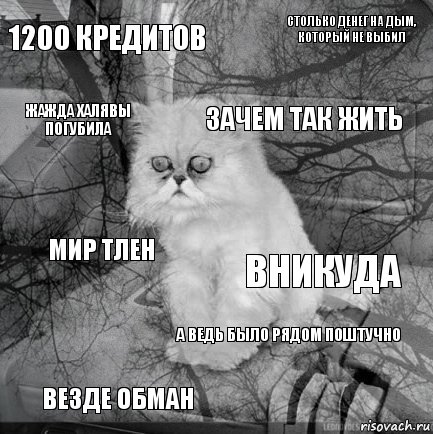 1200 КРЕДИТОВ

СТОЛЬКО ДЕНЕГ НА ДЫМ, КОТОРЫЙ НЕ ВЫБИЛ

ЖАЖДА ХАЛЯВЫ ПОГУБИЛА

ЗАЧЕМ ТАК ЖИТЬ

МИР ТЛЕН

ВНИКУДА

А ВЕДЬ БЫЛО РЯДОМ ПОШТУЧНО

ВЕЗДЕ ОБМАН

risovach.ru